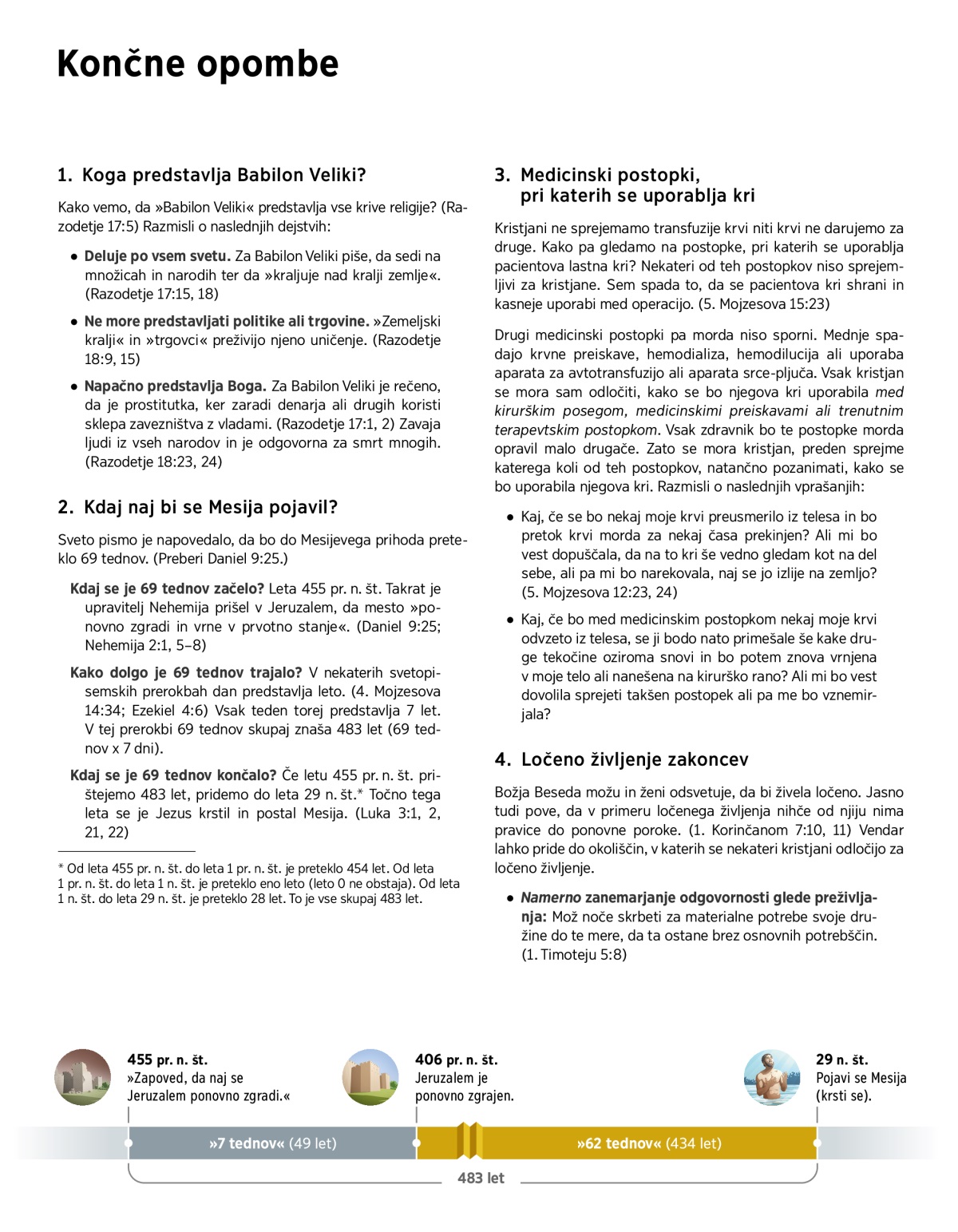 Končne opombe

1. Koga predstavlja Babilon Veliki?

Kako vemo, da »Babilon Veliki« predstavlja vse krive religije? (Razodetje 17:5) Razmisli o naslednjih dejstvih:

• Deluje po vsem svetu. Za Babilon Veliki piše, da sedi na množicah in narodih ter da »kraljuje nad kralji zemlje«. (Razodetje 17:15, 18)

• Ne more predstavljati politike ali trgovine. »Zemeljski kralji« in »trgovci« preživijo njeno uničenje. (Razodetje 18:9, 15)

• Napačno predstavlja Boga. Za Babilon Veliki je rečeno, da je prostitutka, ker zaradi denarja ali drugih koristi sklepa zavezništva z vladami. (Razodetje 17:1, 2) Zavaja ljudi iz vseh narodov in je odgovorna za smrt mnogih. (Razodetje 18:23, 24)

2. Kdaj naj bi se Mesija pojavil?

Sveto pismo je napovedalo, da bo do Mesijevega prihoda preteklo 69 tednov. (Preberi Daniel 9:25.)

Kdaj se je 69 tednov začelo? Leta 455 pr. n. št. Takrat je upravitelj Nehemija prišel v Jeruzalem, da mesto »ponovno zgradi in vrne v prvotno stanje«. (Daniel 9:25; Nehemija 2:1, 5–8)

Kako dolgo je 69 tednov trajalo? V nekaterih svetopisemskih prerokbah dan predstavlja leto. (4. Mojzesova 14:34; Ezekiel 4:6) Vsak teden torej predstavlja 7 let. V tej prerokbi 69 tednov skupaj znaša 483 let (69 tednov x 7 dni).

Kdaj se je 69 tednov končalo? Če letu 455 pr. n. št. prištejemo 483 let, pridemo do leta 29 n. št.* Točno tega leta se je Jezus krstil in postal Mesija. (Luka 3:1, 2, 21, 22)

* Od leta 455 pr. n. št. do leta 1 pr. n. št. je preteklo 454 let. Od leta 1 pr. n. št. do leta 1 n. št. je preteklo eno leto (leto 0 ne obstaja). Od leta 1 n. št. do leta 29 n. št. je preteklo 28 let. To je vse skupaj 483 let.

3. Medicinski postopki, pri katerih se uporablja kri

Kristjani ne sprejemamo transfuzije krvi niti krvi ne darujemo za druge. Kako pa gledamo na postopke, pri katerih se uporablja pacientova lastna kri? Nekateri od teh postopkov niso sprejemljivi za kristjane. Sem spada to, da se pacientova kri shrani in kasneje uporabi med operacijo. (5. Mojzesova 15:23)

Drugi medicinski postopki pa morda niso sporni. Mednje spadajo krvne preiskave, hemodializa, hemodilucija ali uporaba aparata za avtotransfuzijo ali aparata srce-pljuča. Vsak kristjan se mora sam odločiti, kako se bo njegova kri uporabila med kirurškim posegom, medicinskimi preiskavami ali trenutnim terapevtskim postopkom. Vsak zdravnik bo te postopke morda opravil malo drugače. Zato se mora kristjan, preden sprejme katerega koli od teh postopkov, natančno pozanimati, kako se bo uporabila njegova kri. Razmisli o naslednjih vprašanjih:

• Kaj, če se bo nekaj moje krvi preusmerilo iz telesa in bo pretok krvi morda za nekaj časa prekinjen? Ali mi bo vest dopuščala, da na to kri še vedno gledam kot na del sebe, ali pa mi bo narekovala, naj se jo izlije na zemljo? (5. Mojzesova 12:23, 24)

• Kaj, če bo med medicinskim postopkom nekaj moje krvi odvzeto iz telesa, se ji bodo nato primešale še kake druge tekočine oziroma snovi in bo potem znova vrnjena v moje telo ali nanešena na kirurško rano? Ali mi bo vest dovolila sprejeti takšen postopek ali pa me bo vznemirjala?

4. Ločeno življenje zakoncev

Božja Beseda možu in ženi odsvetuje, da bi živela ločeno. Jasno tudi pove, da v primeru ločenega življenja nihče od njiju nima pravice do ponovne poroke. (1. Korinčanom 7:10, 11) Vendar lahko pride do okoliščin, v katerih se nekateri kristjani odločijo za ločeno življenje.

• Namerno zanemarjanje odgovornosti glede preživljanja: Mož noče skrbeti za materialne potrebe svoje družine do te mere, da ta ostane brez osnovnih potrebščin. (1. Timoteju 5:8)

455 pr. n. št.
»Zapoved, da naj se Jeruzalem ponovno zgradi.«

406 pr. n. št.
Jeruzalem je ponovno zgrajen.

29 n. št.
Pojavi se Mesija (krsti se).

»7 tednov« (49 let)

»62 tednov« (434 let)

483 let